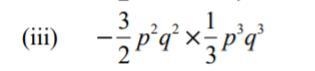 (iii) $-\frac{3}{2}p^2q^2 \times \frac{1}{3}p^3q^3$